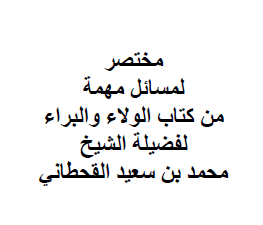 مختصر
لمسائل مهمة
من كتاب الولاء والبراء
لفضيلة الشيخ
محمد بن سعيد القحطاني